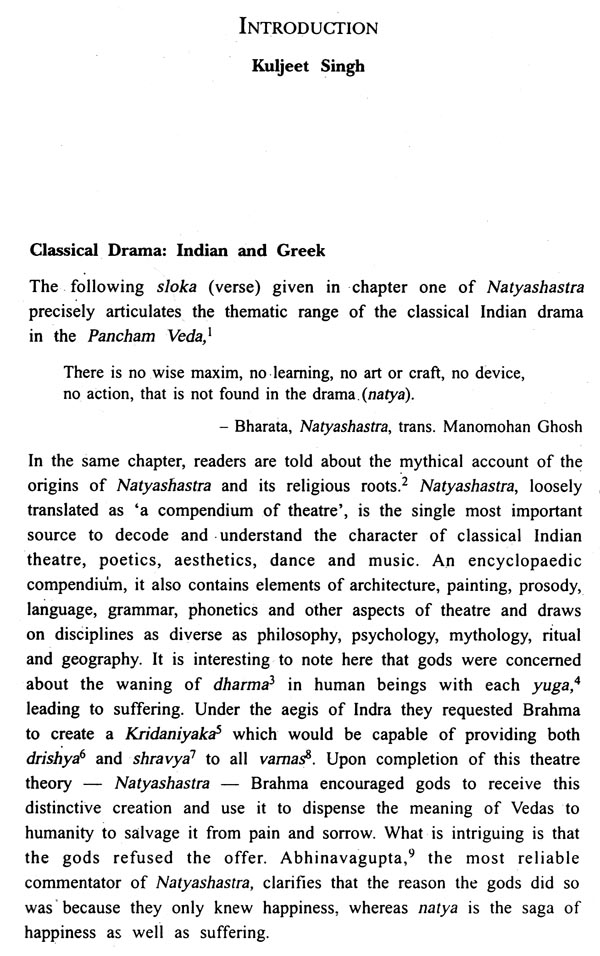 INTRODUCTION

Kuljeet Singh

Classical Drama: Indian and Greek

The following sloka (verse) given in chapter one of Natyashastra precisely articulates the thematic range of the classical Indian drama in the Pancham Veda,$^1$

There is no wise maxim, no learning, no art or craft, no device, no action, that is not found in the drama (natya).

– Bharata, Natyashastra, trans. Manomohan Ghosh

In the same chapter, readers are told about the mythical account of the origins of Natyashastra and its religious roots.$^2$ Natyashastra, loosely translated as 'a compendium of theatre', is the single most important source to decode and understand the character of classical Indian theatre, poetics, aesthetics, dance and music. An encyclopaedic compendium, it also contains elements of architecture, painting, prosody, language, grammar, phonetics and other aspects of theatre and draws on disciplines as diverse as philosophy, psychology, mythology, ritual and geography. It is interesting to note here that gods were concerned about the waning of dharma$^3$ in human beings with each yuga,$^4$ leading to suffering. Under the aegis of Indra they requested Brahma to create a Kridaniyaka$^5$ which would be capable of providing both drishya$^6$ and shravya$^7$ to all varnas$^8$. Upon completion of this theatre theory — Natyashastra — Brahma encouraged gods to receive this distinctive creation and use it to dispense the meaning of Vedas to humanity to salvage it from pain and sorrow. What is intriguing is that the gods refused the offer. Abhinavagupta,$^9$ the most reliable commentator of Natyashastra, clarifies that the reason the gods did so was because they only knew happiness, whereas natya is the saga of happiness as well as suffering.